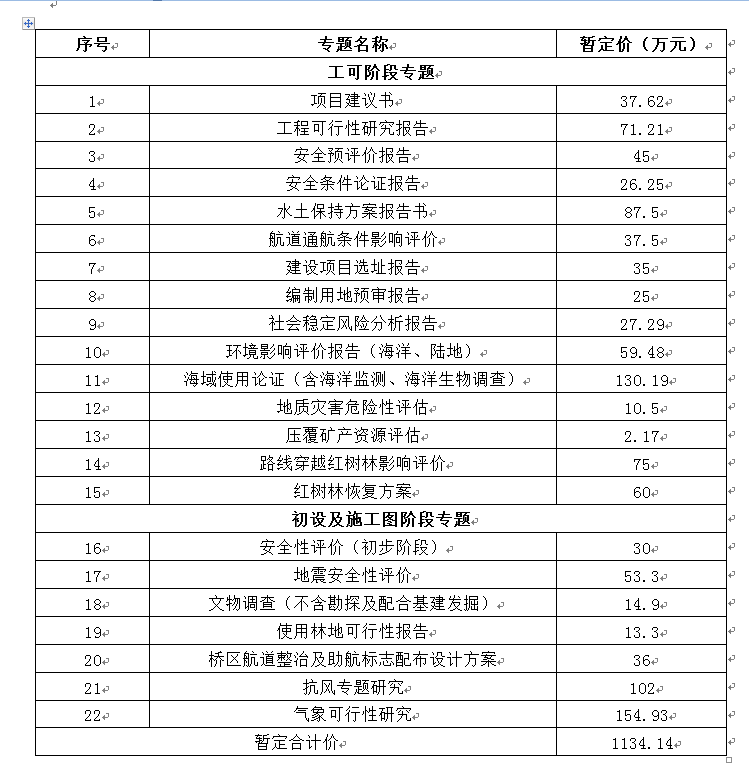 | 序号 | 专题名称 | 暂定价（万元） |
|---|---|---|
| 工可阶段专题 | | |
| 1 | 项目建议书 | 37.62 |
| 2 | 工程可行性研究报告 | 71.21 |
| 3 | 安全预评价报告 | 45 |
| 4 | 安全条件论证报告 | 26.25 |
| 5 | 水土保持方案报告书 | 87.5 |
| 6 | 航道通航条件影响评价 | 37.5 |
| 7 | 建设项目选址报告 | 35 |
| 8 | 编制用地预审报告 | 25 |
| 9 | 社会稳定风险分析报告 | 27.29 |
| 10 | 环境影响评价报告（海洋、陆地） | 59.48 |
| 11 | 海域使用论证（含海洋监测、海洋生物调查） | 130.19 |
| 12 | 地质灾害危险性评估 | 10.5 |
| 13 | 压覆矿产资源评估 | 2.17 |
| 14 | 路线穿越红树林影响评价 | 75 |
| 15 | 红树林恢复方案 | 60 |
| 初设及施工图阶段专题 | | |
| 16 | 安全性评价（初步阶段） | 30 |
| 17 | 地震安全性评价 | 53.3 |
| 18 | 文物调查（不含勘探及配合基建发掘） | 14.9 |
| 19 | 使用林地可行性报告 | 13.3 |
| 20 | 桥区航道整治及助航标志配布设计方案 | 36 |
| 21 | 抗风专题研究 | 102 |
| 22 | 气象可行性研究 | 154.93 |
| 暂定合计价 | | 1134.14 |